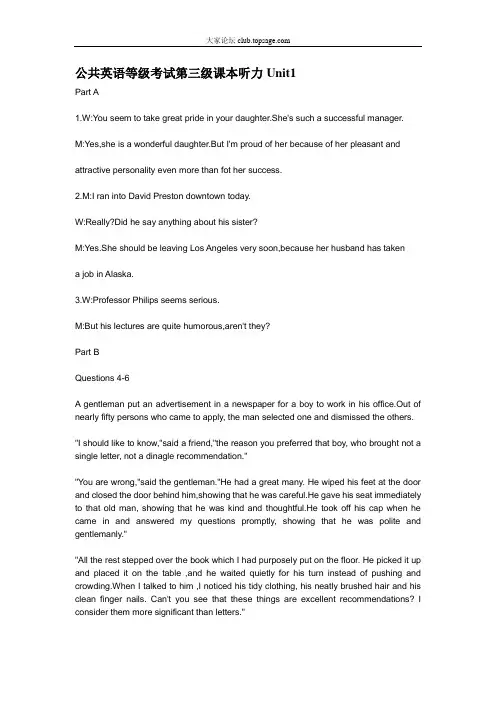 大家论坛 club.topsage.com

公共英语等级考试第三级课本听力 Unit1

Part A

1.W:You seem to take great pride in your daughter.She's such a successful manager.

M:Yes,she is a wonderful daughter.But I'm proud of her because of her pleasant and attractive personality even more than fot her success.

2.M:I ran into David Preston downtown today.

W:Really?Did he say anything about his sister?

M:Yes.She should be leaving Los Angeles very soon,because her husband has taken a job in Alaska.

3.W:Professor Philips seems serious.

M:But his lectures are quite humorous,aren't they?

Part B

Questions 4-6

A gentleman put an advertisement in a newspaper for a boy to work in his office.Out of nearly fifty persons who came to apply, the man selected one and dismissed the others.

"I should like to know,"said a friend,"the reason you preferred that boy, who brought not a single letter, not a dinagle recommendation."

"You are wrong,"said the gentleman."He had a great many. He wiped his feet at the door and closed the door behind him,showing that he was careful.He gave his seat immediately to that old man, showing that he was kind and thoughtful.He took off his cap when he came in and answered my questions promptly, showing that he was polite and gentlemanly."

"All the rest stepped over the book which I had purposely put on the floor. He picked it up and placed it on the table ,and he waited quietly for his turn instead of pushing and crowding.When I talked to him ,I noticed his tidy clothing, his neatly brushed hair and his clean finger nails. Can't you see that these things are excellent recommendations? I consider them more significant than letters."